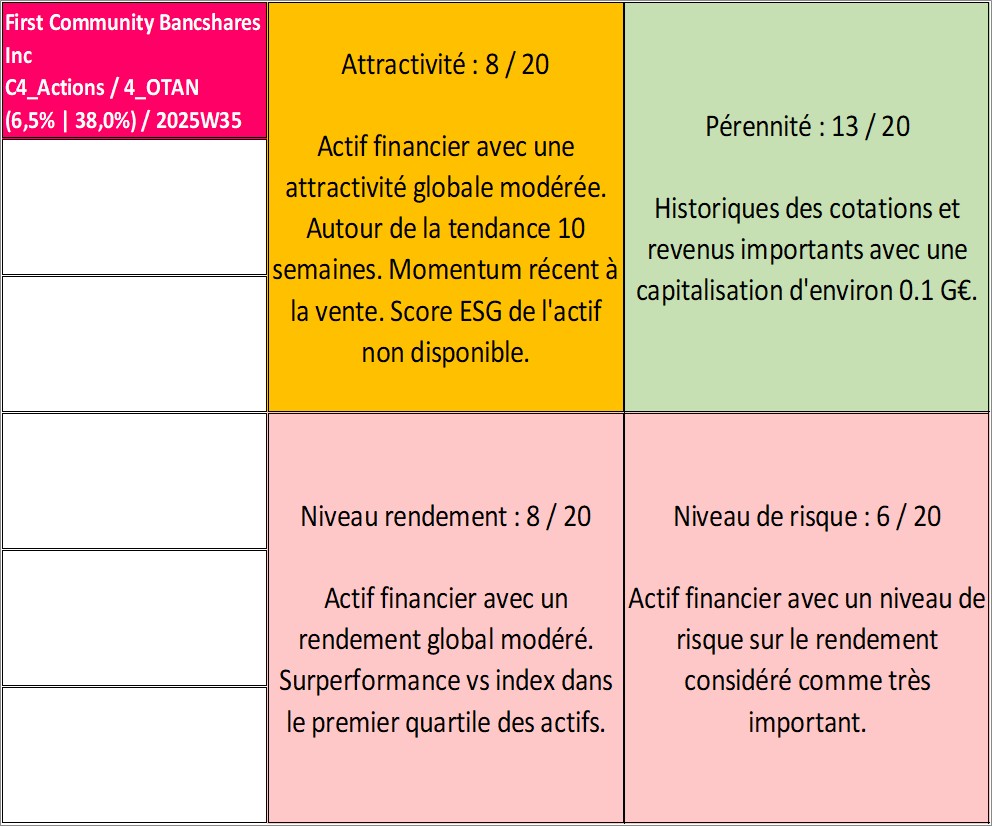 First Community Bancshares Inc
C4_Actions / 4_OTAN
(6,5% | 38,0%) / 2025W35

Attractivité : 8 / 20

Actif financier avec une attractivité globale modérée. Autour de la tendance 10 semaines. Momentum récent à la vente. Score ESG de l'actif non disponible.

Pérennité : 13 / 20

Historiques des cotations et revenus importants avec une capitalisation d'environ 0.1 G€.

Niveau rendement : 8 / 20

Actif financier avec un rendement global modéré. Surperformance vs index dans le premier quartile des actifs.

Niveau de risque : 6 / 20

Actif financier avec un niveau de risque sur le rendement considéré comme très important.